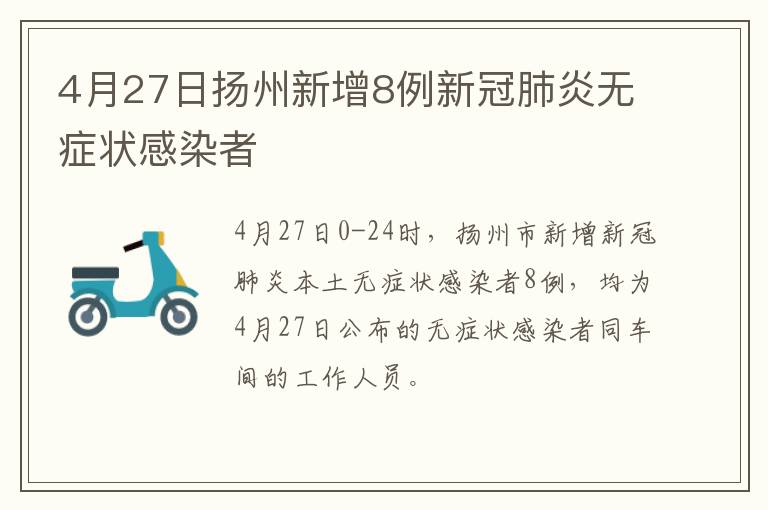 4月27日扬州新增8例新冠肺炎无症状感染者

4月27日0-24时，扬州市新增新冠肺炎本土无症状感染者8例，均为4月27日公布的无症状感染者同车间的工作人员。